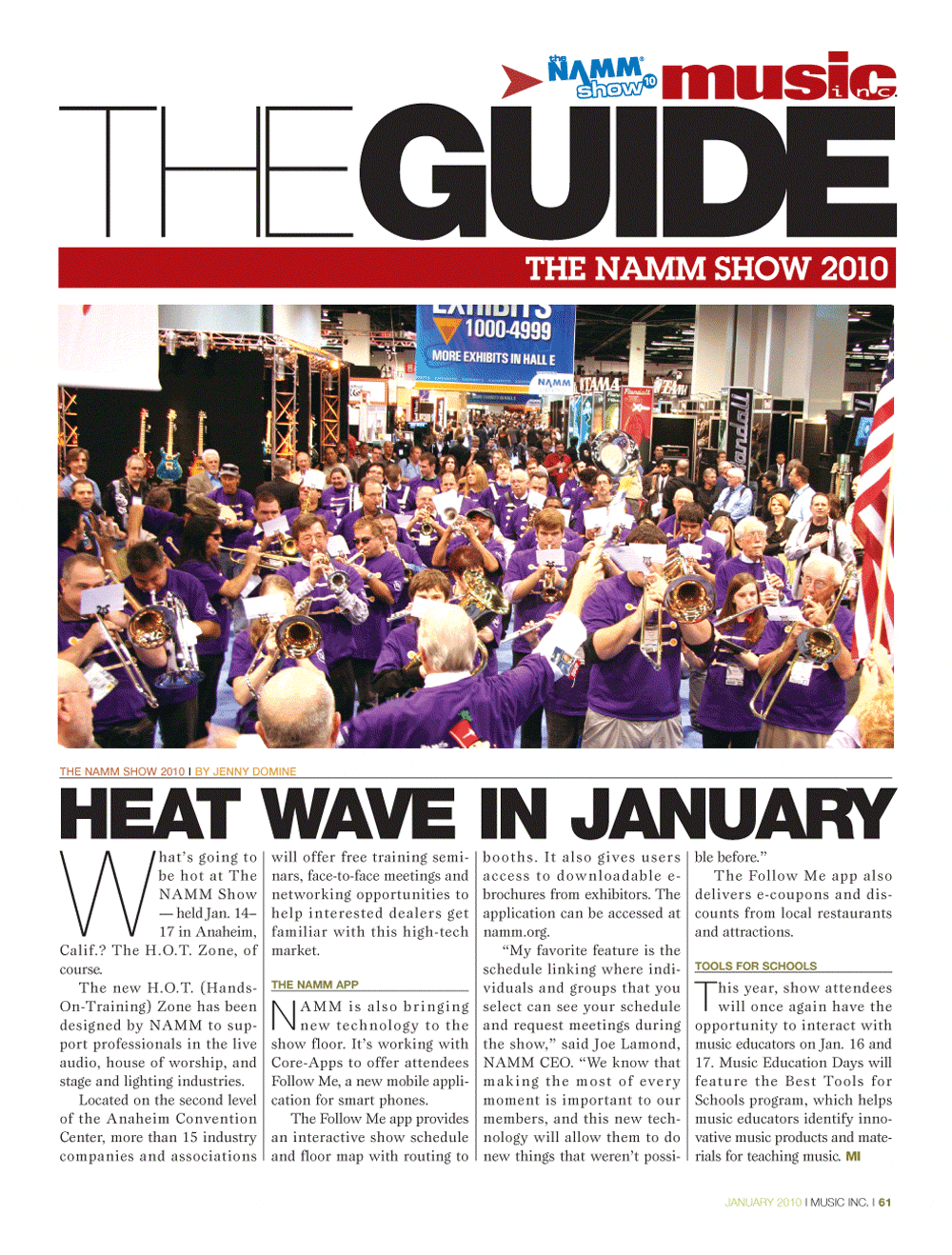 the NAMM show 10 music inc.

THE GUIDE

THE NAMM SHOW 2010

EXHIBITS 1000-4999 MORE EXHIBITS IN HALL E

NAMM TAMA Randall

THE NAMM SHOW 2010 I BY JENNY DOMINE

HEAT WAVE IN JANUARY

What's going to be hot at The NAMM Show — held Jan. 14–17 in Anaheim, Calif.? The H.O.T. Zone, of course.

The new H.O.T. (Hands-On-Training) Zone has been designed by NAMM to support professionals in the live audio, house of worship, and stage and lighting industries.

Located on the second level of the Anaheim Convention Center, more than 15 industry companies and associations will offer free training seminars, face-to-face meetings and networking opportunities to help interested dealers get familiar with this high-tech market.

THE NAMM APP

NAMM is also bringing new technology to the show floor. It's working with Core-Apps to offer attendees Follow Me, a new mobile application for smart phones.

The Follow Me app provides an interactive show schedule and floor map with routing to booths. It also gives users access to downloadable e-brochures from exhibitors. The application can be accessed at namm.org.

"My favorite feature is the schedule linking where individuals and groups that you select can see your schedule and request meetings during the show," said Joe Lamond, NAMM CEO. "We know that making the most of every moment is important to our members, and this new technology will allow them to do new things that weren't possible before."

The Follow Me app also delivers e-coupons and discounts from local restaurants and attractions.

TOOLS FOR SCHOOLS

This year, show attendees will once again have the opportunity to interact with music educators on Jan. 16 and 17. Music Education Days will feature the Best Tools for Schools program, which helps music educators identify innovative music products and materials for teaching music. MI

JANUARY 2010 I MUSIC INC. I 61